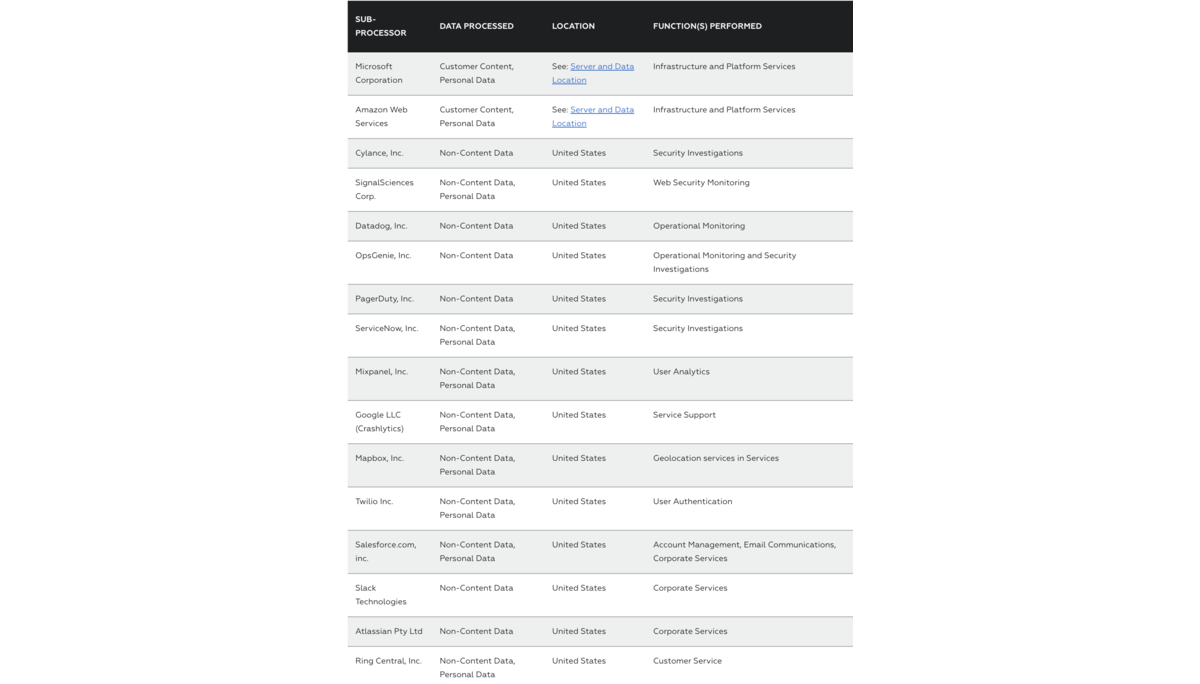 | SUB-PROCESSOR | DATA PROCESSED | LOCATION | FUNCTION(S) PERFORMED |
|---|---|---|---|
| Microsoft Corporation | Customer Content, Personal Data | See: Server and Data Location | Infrastructure and Platform Services |
| Amazon Web Services | Customer Content, Personal Data | See: Server and Data Location | Infrastructure and Platform Services |
| Cylance, Inc. | Non-Content Data | United States | Security Investigations |
| SignalSciences Corp. | Non-Content Data, Personal Data | United States | Web Security Monitoring |
| Datadog, Inc. | Non-Content Data | United States | Operational Monitoring |
| OpsGenie, Inc. | Non-Content Data | United States | Operational Monitoring and Security Investigations |
| PagerDuty, Inc. | Non-Content Data | United States | Security Investigations |
| ServiceNow, Inc. | Non-Content Data, Personal Data | United States | Security Investigations |
| Mixpanel, Inc. | Non-Content Data, Personal Data | United States | User Analytics |
| Google LLC (Crashlytics) | Non-Content Data, Personal Data | United States | Service Support |
| Mapbox, Inc. | Non-Content Data, Personal Data | United States | Geolocation services in Services |
| Twilio Inc. | Non-Content Data, Personal Data | United States | User Authentication |
| Salesforce.com, inc. | Non-Content Data, Personal Data | United States | Account Management, Email Communications, Corporate Services |
| Slack Technologies | Non-Content Data | United States | Corporate Services |
| Atlassian Pty Ltd | Non-Content Data | United States | Corporate Services |
| Ring Central, Inc. | Non-Content Data, Personal Data | United States | Customer Service |